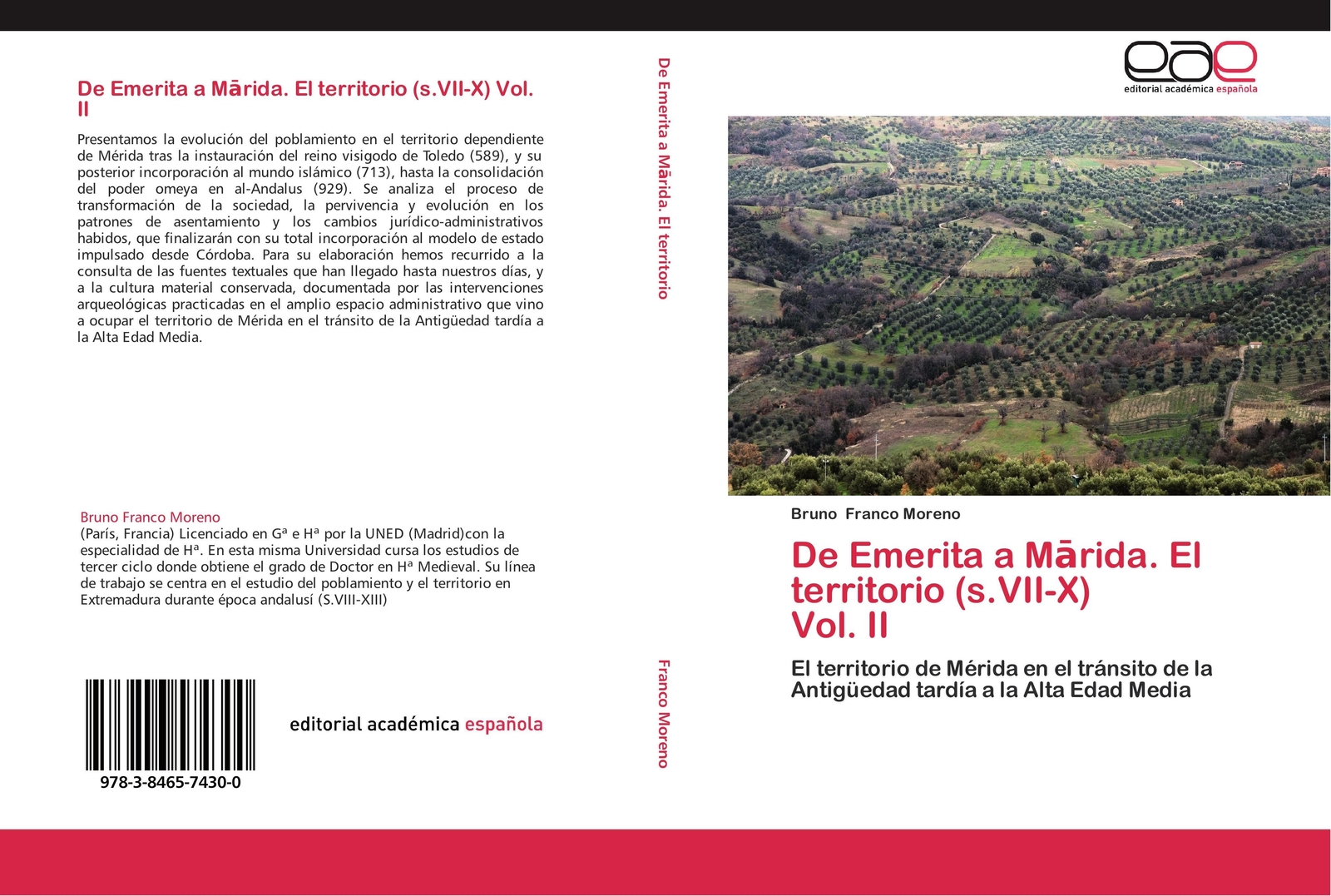 De Emerita a Mārida. El territorio (s.VII-X) Vol. II

Presentamos la evolución del poblamiento en el territorio dependiente de Mérida tras la instauración del reino visigodo de Toledo (589), y su posterior incorporación al mundo islámico (713), hasta la consolidación del poder omeya en al-Andalus (929). Se analiza el proceso de transformación de la sociedad, la pervivencia y evolución en los patrones de asentamiento y los cambios jurídico-administrativos habidos, que finalizarán con su total incorporación al modelo de estado impulsado desde Córdoba. Para su elaboración hemos recurrido a la consulta de las fuentes textuales que han llegado hasta nuestros días, y a la cultura material conservada, documentada por las intervenciones arqueológicas practicadas en el amplio espacio administrativo que vino a ocupar el territorio de Mérida en el tránsito de la Antigüedad tardía a la Alta Edad Media.

Bruno Franco Moreno
(París, Francia) Licenciado en Gª e Hª por la UNED (Madrid)con la especialidad de Hª. En esta misma Universidad cursa los estudios de tercer ciclo donde obtiene el grado de Doctor en Hª Medieval. Su línea de trabajo se centra en el estudio del poblamiento y el territorio en Extremadura durante época andalusí (S.VIII-XIII)

978-3-8465-7430-0

editorial académica española

De Emerita a Mārida. El territorio

Franco Moreno

eae
editorial académica española

Bruno Franco Moreno

De Emerita a Mārida. El territorio (s.VII-X)
Vol. II

El territorio de Mérida en el tránsito de la Antigüedad tardía a la Alta Edad Media